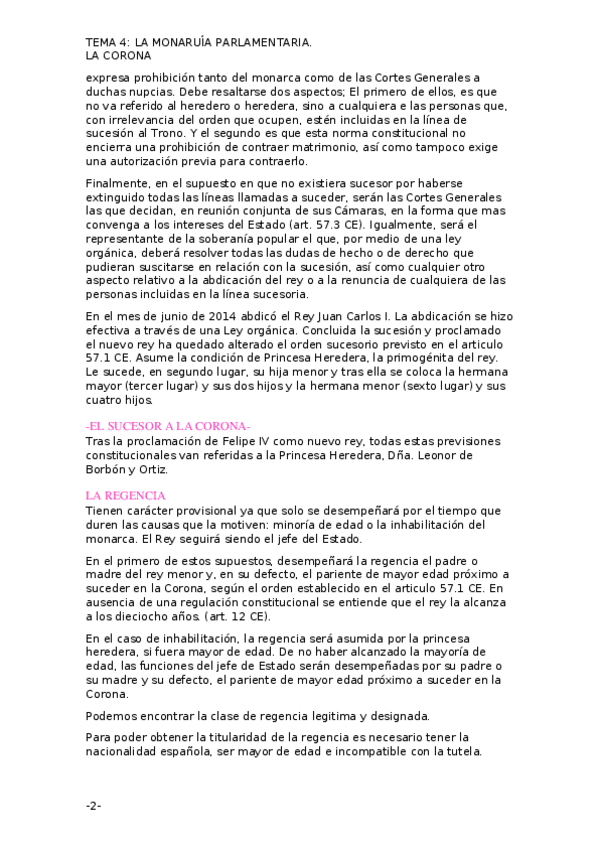 TEMA 4: LA MONARUÍA PARLAMENTARIA.
LA CORONA

expresa prohibición tanto del monarca como de las Cortes Generales a duchas nupcias. Debe resaltarse dos aspectos; El primero de ellos, es que no va referido al heredero o heredera, sino a cualquiera e las personas que, con irrelevancia del orden que ocupen, estén incluidas en la línea de sucesión al Trono. Y el segundo es que esta norma constitucional no encierra una prohibición de contraer matrimonio, así como tampoco exige una autorización previa para contraerlo.

Finalmente, en el supuesto en que no existiera sucesor por haberse extinguido todas las líneas llamadas a suceder, serán las Cortes Generales las que decidan, en reunión conjunta de sus Cámaras, en la forma que mas convenga a los intereses del Estado (art. 57.3 CE). Igualmente, será el representante de la soberanía popular el que, por medio de una ley orgánica, deberá resolver todas las dudas de hecho o de derecho que pudieran suscitarse en relación con la sucesión, así como cualquier otro aspecto relativo a la abdicación del rey o a la renuncia de cualquiera de las personas incluidas en la línea sucesoria.

En el mes de junio de 2014 abdicó el Rey Juan Carlos I. La abdicación se hizo efectiva a través de una Ley orgánica. Concluida la sucesión y proclamado el nuevo rey ha quedado alterado el orden sucesorio previsto en el articulo 57.1 CE. Asume la condición de Princesa Heredera, la primogénita del rey. Le sucede, en segundo lugar, su hija menor y tras ella se coloca la hermana mayor (tercer lugar) y sus dos hijos y la hermana menor (sexto lugar) y sus cuatro hijos.

-EL SUCESOR A LA CORONA-
Tras la proclamación de Felipe IV como nuevo rey, todas estas previsiones constitucionales van referidas a la Princesa Heredera, Dña. Leonor de Borbón y Ortiz.

LA REGENCIA
Tienen carácter provisional ya que solo se desempeñará por el tiempo que duren las causas que la motiven: minoría de edad o la inhabilitación del monarca. El Rey seguirá siendo el jefe del Estado.

En el primero de estos supuestos, desempeñará la regencia el padre o madre del rey menor y, en su defecto, el pariente de mayor edad próximo a suceder en la Corona, según el orden establecido en el articulo 57.1 CE. En ausencia de una regulación constitucional se entiende que el rey la alcanza a los dieciocho años. (art. 12 CE).

En el caso de inhabilitación, la regencia será asumida por la princesa heredera, si fuera mayor de edad. De no haber alcanzado la mayoría de edad, las funciones del jefe de Estado serán desempeñadas por su padre o su madre y su defecto, el pariente de mayor edad próximo a suceder en la Corona.

Podemos encontrar la clase de regencia legitima y designada.

Para poder obtener la titularidad de la regencia es necesario tener la nacionalidad española, ser mayor de edad e incompatible con la tutela.

-2-